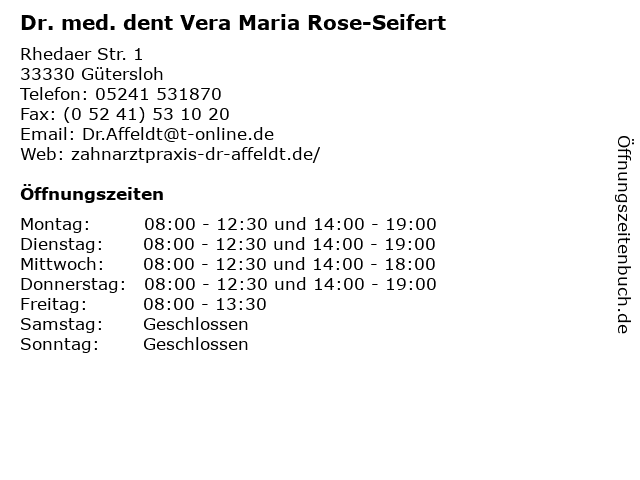 Dr. med. dent Vera Maria Rose-Seifert

Rhedaer Str. 1
33330 Gütersloh
Telefon: 05241 531870
Fax: (0 52 41) 53 10 20
Email: Dr.Affeldt@t-online.de
Web: zahnarztpraxis-dr-affeldt.de/

Öffnungszeiten

Montag: 08:00 - 12:30 und 14:00 - 19:00
Dienstag: 08:00 - 12:30 und 14:00 - 19:00
Mittwoch: 08:00 - 12:30 und 14:00 - 18:00
Donnerstag: 08:00 - 12:30 und 14:00 - 19:00
Freitag: 08:00 - 13:30
Samstag: Geschlossen
Sonntag: Geschlossen

Öffnungszeitenbuch.de